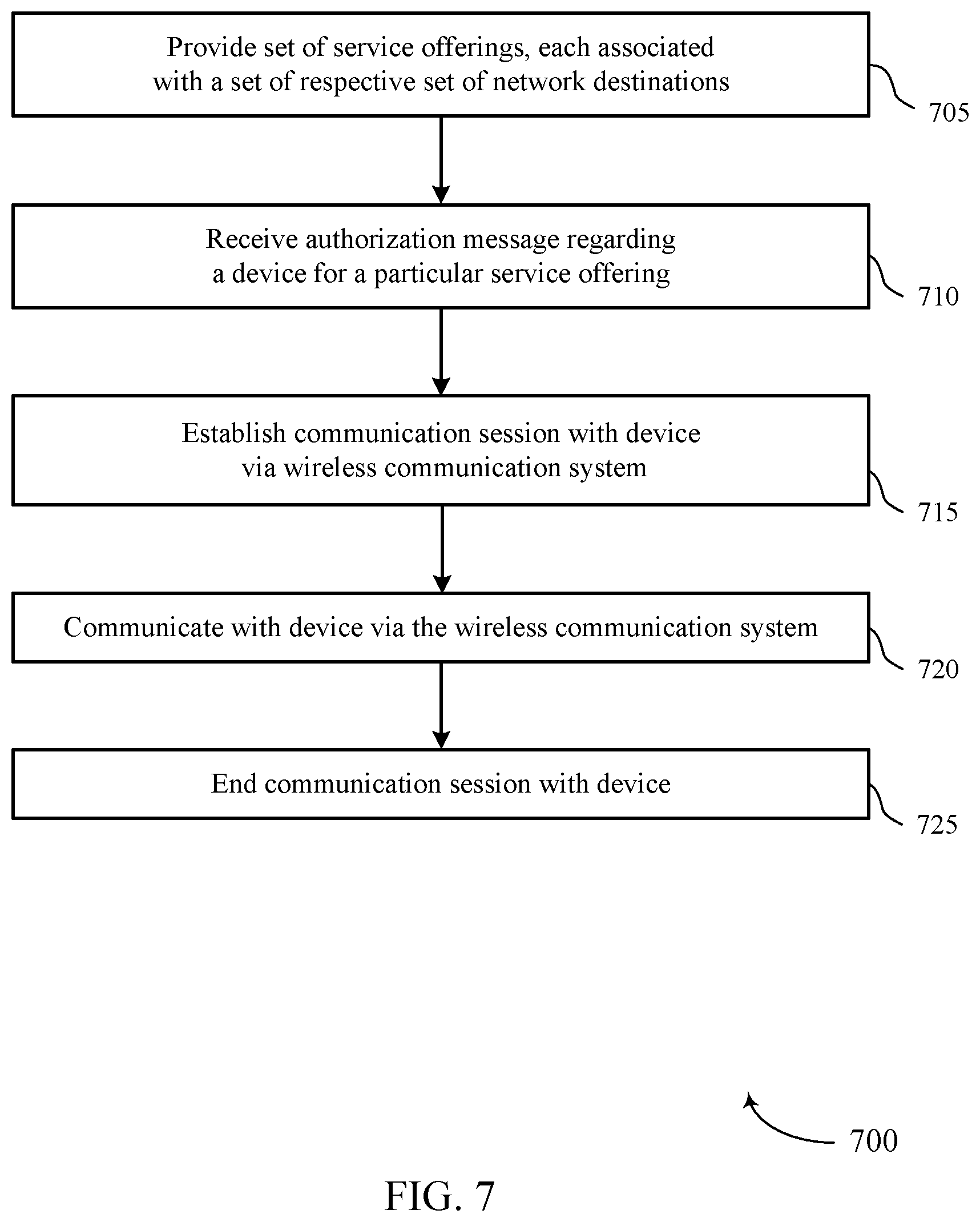 Provide set of service offerings, each associated with a set of respective set of network destinations

705

Receive authorization message regarding a device for a particular service offering

710

Establish communication session with device via wireless communication system

715

Communicate with device via the wireless communication system

720

End communication session with device

725

700

FIG. 7